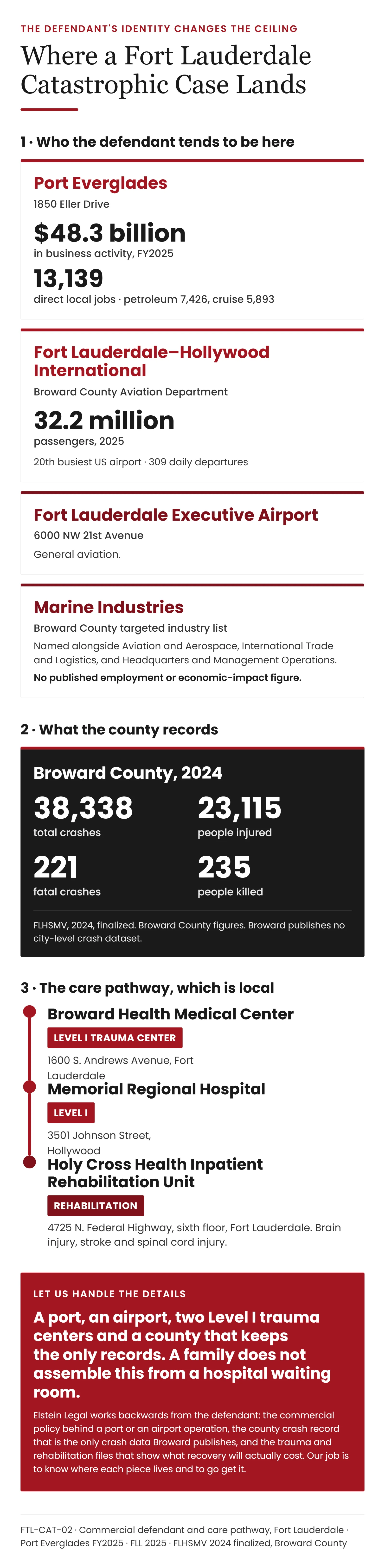 THE DEFENDANT'S IDENTITY CHANGES THE CEILING

Where a Fort Lauderdale Catastrophic Case Lands

1 · Who the defendant tends to be here

Port Everglades
1850 Eller Drive
$48.3 billion
in business activity, FY2025
13,139
direct local jobs · petroleum 7,426, cruise 5,893

Fort Lauderdale–Hollywood International
Broward County Aviation Department
32.2 million
passengers, 2025
20th busiest US airport · 309 daily departures

Fort Lauderdale Executive Airport
6000 NW 21st Avenue
General aviation.

Marine Industries
Broward County targeted industry list
Named alongside Aviation and Aerospace, International Trade and Logistics, and Headquarters and Management Operations.
No published employment or economic-impact figure.

2 · What the county records

Broward County, 2024
38,338
total crashes
23,115
people injured
221
fatal crashes
235
people killed
FLHSMV, 2024, finalized. Broward County figures. Broward publishes no city-level crash dataset.

3 · The care pathway, which is local

Broward Health Medical Center
LEVEL I TRAUMA CENTER
1600 S. Andrews Avenue, Fort Lauderdale

Memorial Regional Hospital
LEVEL I
3501 Johnson Street, Hollywood

Holy Cross Health Inpatient Rehabilitation Unit
REHABILITATION
4725 N. Federal Highway, sixth floor, Fort Lauderdale. Brain injury, stroke and spinal cord injury.

LET US HANDLE THE DETAILS
A port, an airport, two Level I trauma centers and a county that keeps the only records. A family does not assemble this from a hospital waiting room.
Elstein Legal works backwards from the defendant: the commercial policy behind a port or an airport operation, the county crash record that is the only crash data Broward publishes, and the trauma and rehabilitation files that show what recovery will actually cost. Our job is to know where each piece lives and to go get it.

FTL-CAT-02 · Commercial defendant and care pathway, Fort Lauderdale · Port Everglades FY2025 · FLL 2025 · FLHSMV 2024 finalized, Broward County